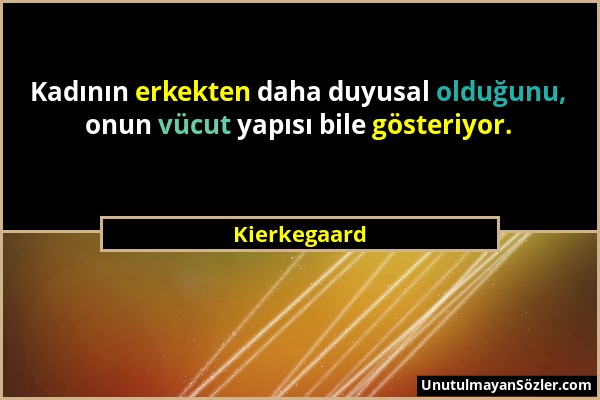 Kadının erkekten daha duyusal olduğunu, onun vücut yapısı bile gösteriyor.

Kierkegaard

UnutulmayanSözler.com